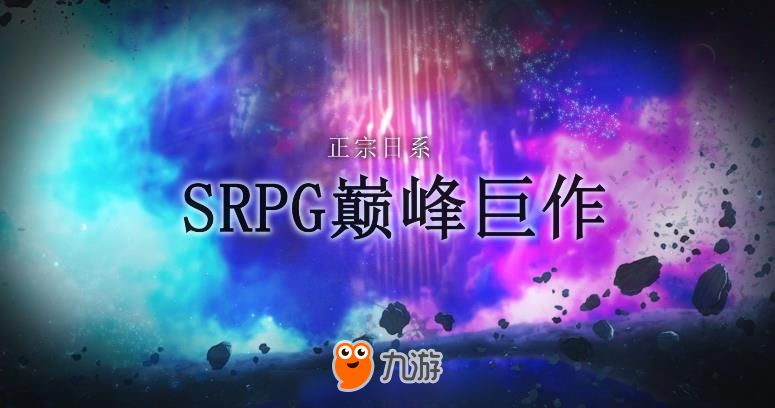 正宗日系

SRPG巅峰巨作

九游